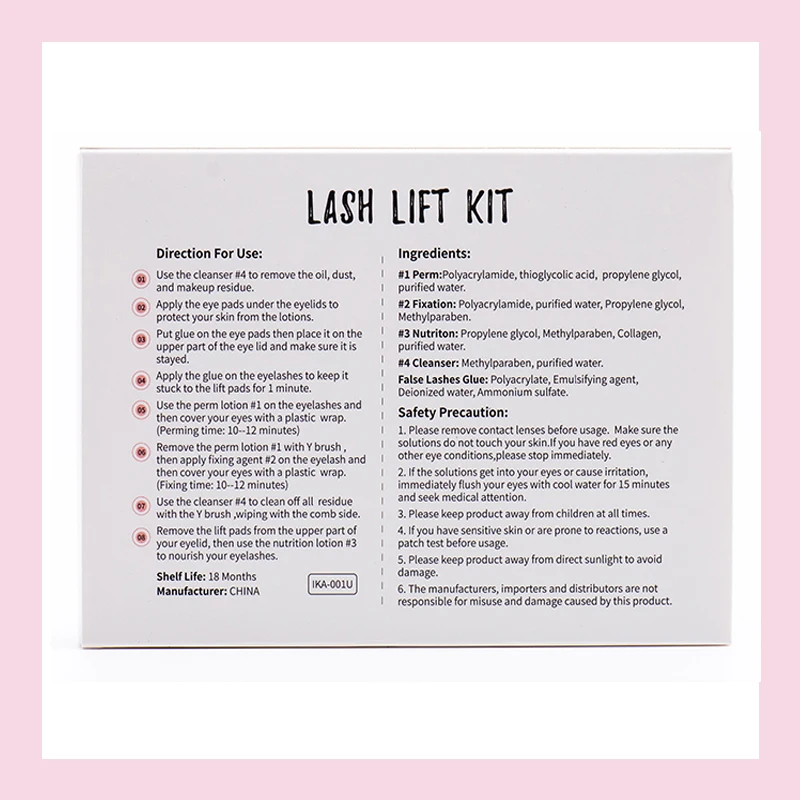 LASH LIFT KIT

Direction For Use:

01 Use the cleanser #4 to remove the oil, dust, and makeup residue.

02 Apply the eye pads under the eyelids to protect your skin from the lotions.

03 Put glue on the eye pads then place it on the upper part of the eye lid and make sure it is stayed.

04 Apply the glue on the eyelashes to keep it stuck to the lift pads for 1 minute.

05 Use the perm lotion #1 on the eyelashes and then cover your eyes with a plastic wrap. (Perming time: 10--12 minutes)

06 Remove the perm lotion #1 with Y brush , then apply fixing agent #2 on the eyelash and then cover your eyes with a plastic wrap. (Fixing time: 10--12 minutes)

07 Use the cleanser #4 to clean off all residue with the Y brush ,wiping with the comb side.

08 Remove the lift pads from the upper part of your eyelid, then use the nutrition lotion #3 to nourish your eyelashes.

Shelf Life: 18 Months
Manufacturer: CHINA

IKA-001U

Ingredients:

#1 Perm:Polyacrylamide, thioglycolic acid, propylene glycol, purified water.

#2 Fixation: Polyacrylamide, purified water, Propylene glycol, Methylparaben.

#3 Nutriton: Propylene glycol, Methylparaben, Collagen, purified water.

#4 Cleanser: Methylparaben, purified water.

False Lashes Glue: Polyacrylate, Emulsifying agent, Deionized water, Ammonium sulfate.

Safety Precaution:

1. Please remove contact lenses before usage. Make sure the solutions do not touch your skin.If you have red eyes or any other eye conditions,please stop immediately.

2. If the solutions get into your eyes or cause irritation, immediately flush your eyes with cool water for 15 minutes and seek medical attention.

3. Please keep product away from children at all times.

4. If you have sensitive skin or are prone to reactions, use a patch test before usage.

5. Please keep product away from direct sunlight to avoid damage.

6. The manufacturers, importers and distributors are not responsible for misuse and damage caused by this product.